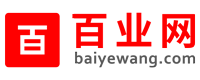 百 百业网
baiyewang.com